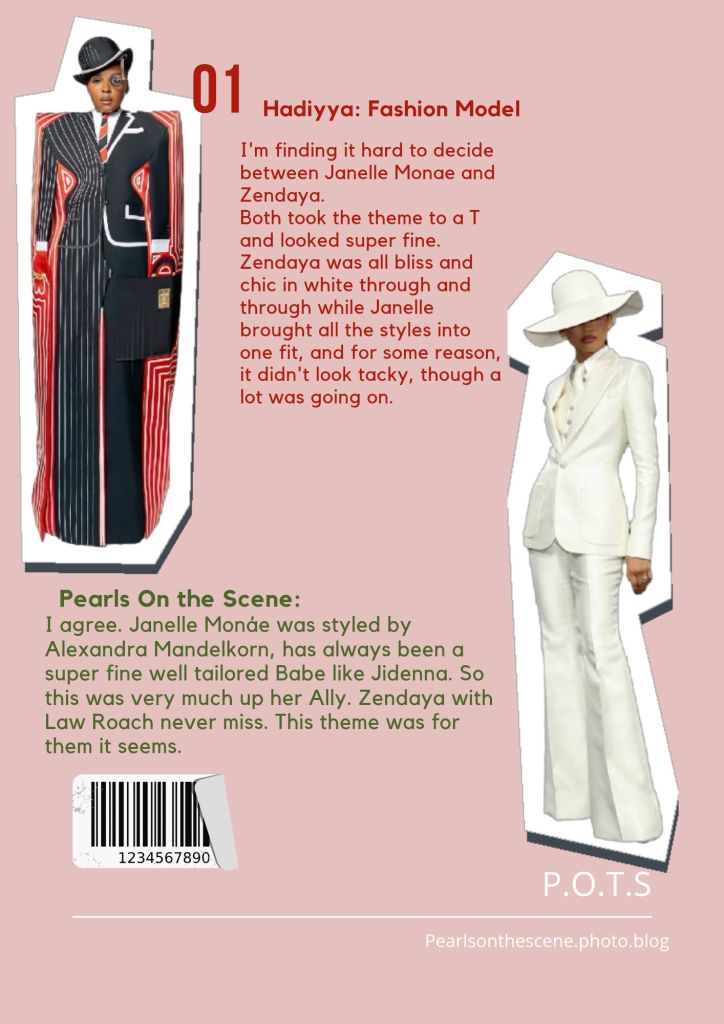 01

Hadiyya: Fashion Model

I'm finding it hard to decide between Janelle Monae and Zendaya.
Both took the theme to a T and looked super fine. Zendaya was all bliss and chic in white through and through while Janelle brought all the styles into one fit, and for some reason, it didn't look tacky, though a lot was going on.

Pearls On the Scene:

I agree. Janelle Monáe was styled by Alexandra Mandelkorn, has always been a super fine well tailored Babe like Jidenna. So this was very much up her Ally. Zendaya with Law Roach never miss. This theme was for them it seems.

1234567890

P.O.T.S

Pearlsonthescene.photo.blog